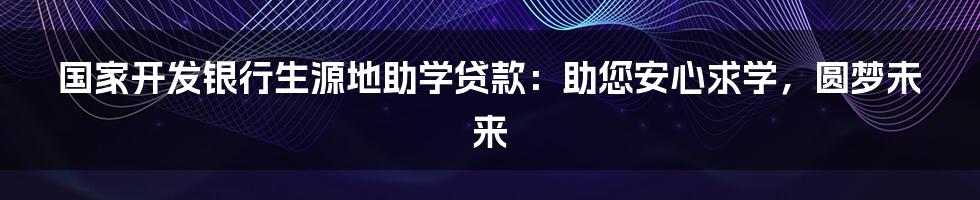 国家开发银行生源地助学贷款：助您安心求学，圆梦未来